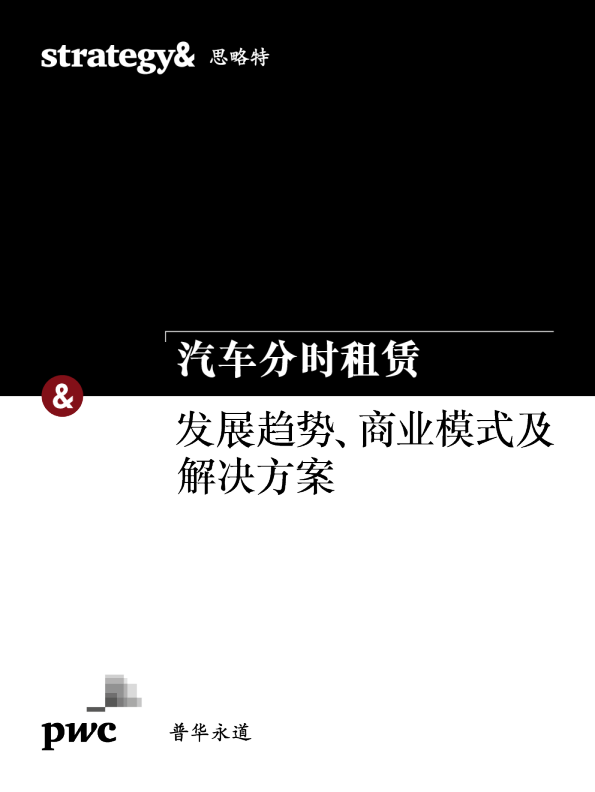 strategy& 思略特

汽车分时租赁

&

发展趋势、商业模式及解决方案

pwc 普华永道